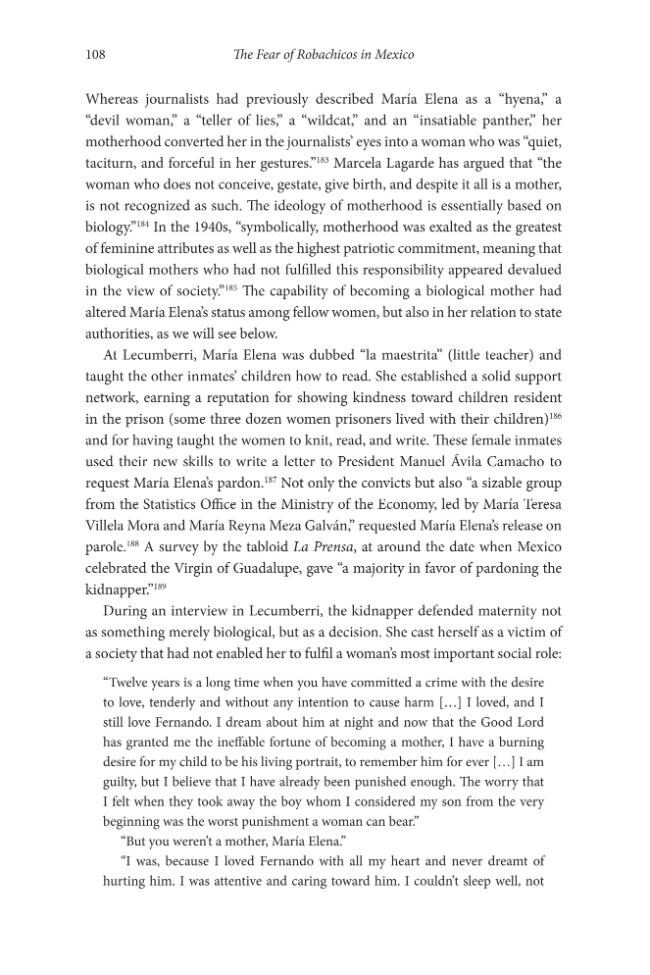 108 The Fear of Robachicos in Mexico

Whereas journalists had previously described María Elena as a "hyena," a "devil woman," a "teller of lies," a "wildcat," and an "insatiable panther," her motherhood converted her in the journalists' eyes into a woman who was "quiet, taciturn, and forceful in her gestures."$^{183}$ Marcela Lagarde has argued that "the woman who does not conceive, gestate, give birth, and despite it all is a mother, is not recognized as such. The ideology of motherhood is essentially based on biology."$^{184}$ In the 1940s, "symbolically, motherhood was exalted as the greatest of feminine attributes as well as the highest patriotic commitment, meaning that biological mothers who had not fulfilled this responsibility appeared devalued in the view of society."$^{185}$ The capability of becoming a biological mother had altered María Elena's status among fellow women, but also in her relation to state authorities, as we will see below.

At Lecumberri, María Elena was dubbed "la maestrita" (little teacher) and taught the other inmates' children how to read. She established a solid support network, earning a reputation for showing kindness toward children resident in the prison (some three dozen women prisoners lived with their children)$^{186}$ and for having taught the women to knit, read, and write. These female inmates used their new skills to write a letter to President Manuel Ávila Camacho to request María Elena's pardon.$^{187}$ Not only the convicts but also "a sizable group from the Statistics Office in the Ministry of the Economy, led by María Teresa Villela Mora and María Reyna Meza Galván," requested María Elena's release on parole.$^{188}$ A survey by the tabloid La Prensa, at around the date when Mexico celebrated the Virgin of Guadalupe, gave "a majority in favor of pardoning the kidnapper."$^{189}$

During an interview in Lecumberri, the kidnapper defended maternity not as something merely biological, but as a decision. She cast herself as a victim of a society that had not enabled her to fulfil a woman's most important social role:

"Twelve years is a long time when you have committed a crime with the desire to love, tenderly and without any intention to cause harm […] I loved, and I still love Fernando. I dream about him at night and now that the Good Lord has granted me the ineffable fortune of becoming a mother, I have a burning desire for my child to be his living portrait, to remember him for ever […] I am guilty, but I believe that I have already been punished enough. The worry that I felt when they took away the boy whom I considered my son from the very beginning was the worst punishment a woman can bear."

"But you weren't a mother, María Elena."

"I was, because I loved Fernando with all my heart and never dreamt of hurting him. I was attentive and caring toward him. I couldn't sleep well, not